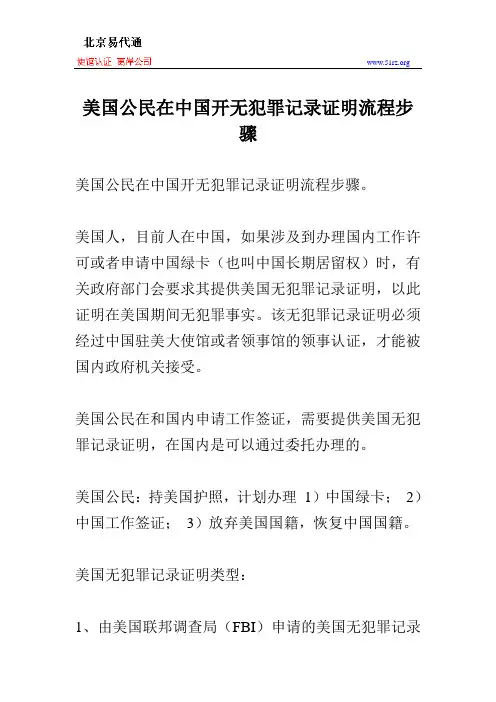 北京易代通

使馆认证 离岸公司

www.51rz.org

美国公民在中国开无犯罪记录证明流程步骤

美国公民在中国开无犯罪记录证明流程步骤。

美国人，目前人在中国，如果涉及到办理国内工作许可或者申请中国绿卡（也叫中国长期居留权）时，有关政府部门会要求其提供美国无犯罪记录证明，以此证明在美国期间无犯罪事实。该无犯罪记录证明必须经过中国驻美大使馆或者领事馆的领事认证，才能被国内政府机关接受。

美国公民在和国内申请工作签证，需要提供美国无犯罪记录证明，在国内是可以通过委托办理的。

美国公民：持美国护照，计划办理 1）中国绿卡； 2）中国工作签证； 3）放弃美国国籍，恢复中国国籍。

美国无犯罪记录证明类型：

1、由美国联邦调查局（FBI）申请的美国无犯罪记录